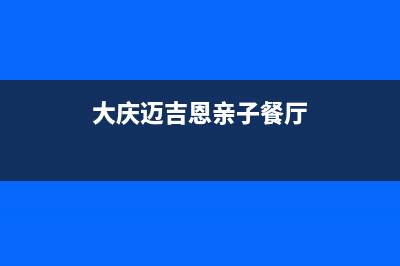 大庆迈吉恩亲子餐厅